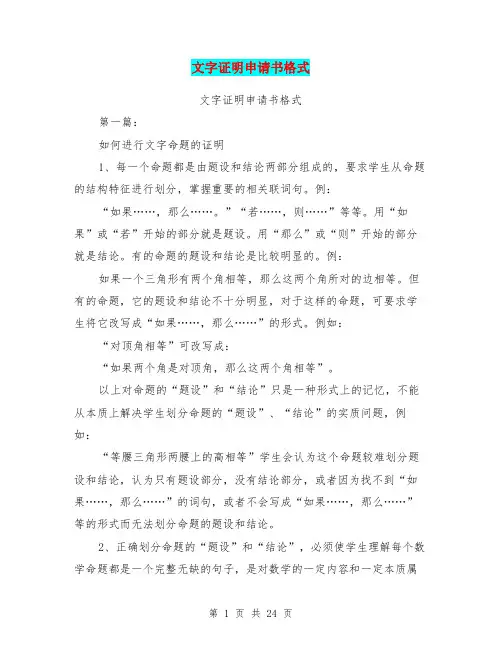 文字证明申请书格式

文字证明申请书格式

第一篇：

如何进行文字命题的证明

1、每一个命题都是由题设和结论两部分组成的，要求学生从命题的结构特征进行划分，掌握重要的相关联词句。例：

“如果……，那么……。”“若……，则……”等等。用“如果”或“若”开始的部分就是题设。用“那么”或“则”开始的部分就是结论。有的命题的题设和结论是比较明显的。例：

如果一个三角形有两个角相等，那么这两个角所对的边相等。但有的命题，它的题设和结论不十分明显，对于这样的命题，可要求学生将它改写成“如果……，那么……”的形式。例如：

“对顶角相等”可改写成：

“如果两个角是对顶角，那么这两个角相等”。

以上对命题的“题设”和“结论”只是一种形式上的记忆，不能从本质上解决学生划分命题的“题设”、“结论”的实质问题，例如：

“等腰三角形两腰上的高相等”学生会认为这个命题较难划分题设和结论，认为只有题设部分，没有结论部分，或者因为找不到“如果……，那么……”的词句，或者不会写成“如果……，那么……”等的形式而无法划分命题的题设和结论。

2、正确划分命题的“题设”和“结论”，必须使学生理解每个数学命题都是一个完整无缺的句子，是对数学的一定内容和一定本质属

第 1 页 共 24 页